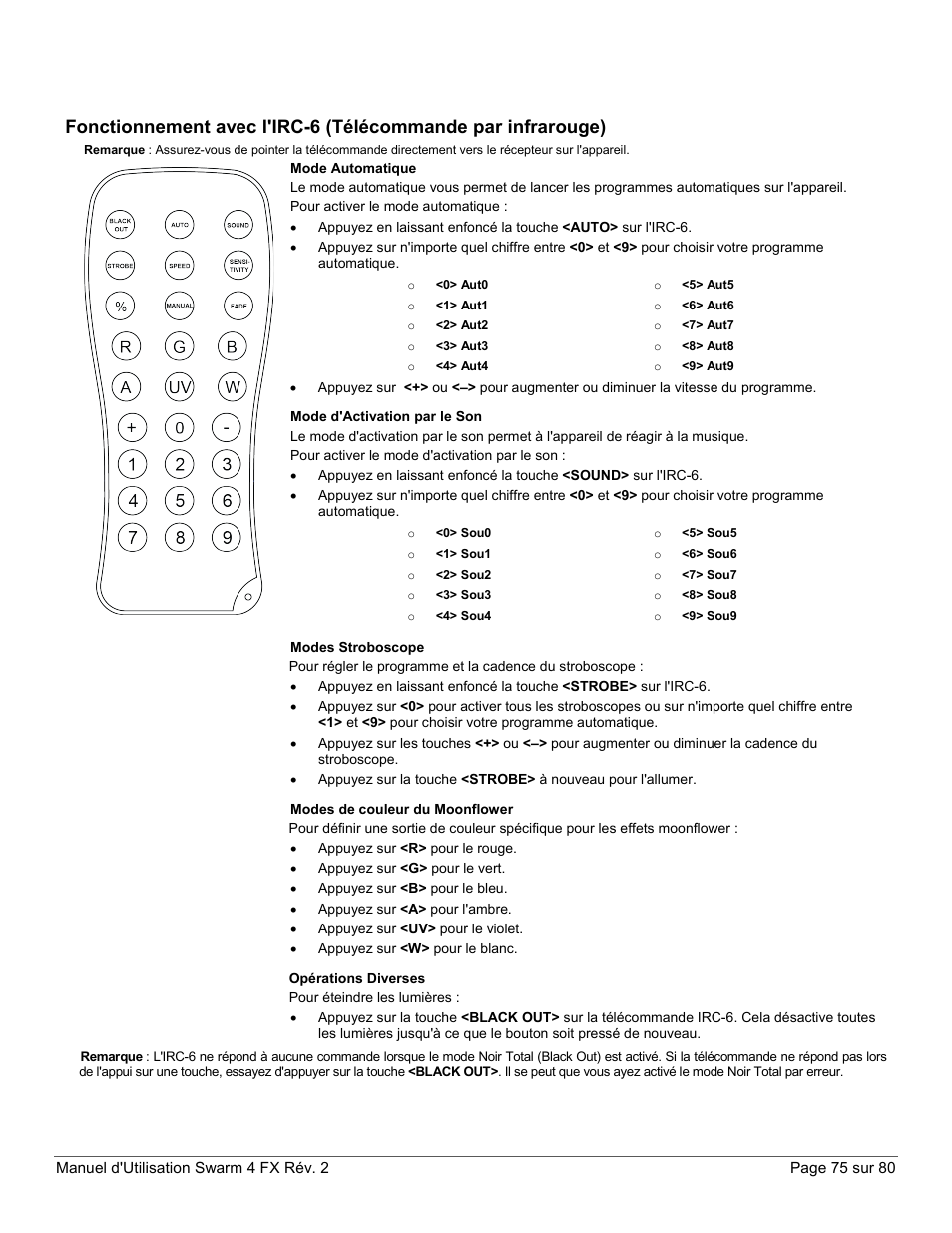 Fonctionnement avec l'IRC-6 (Télécommande par infrarouge)

Remarque : Assurez-vous de pointer la télécommande directement vers le récepteur sur l'appareil.

BLACK OUT
AUTO
SOUND
STROBE
SPEED
SENSI-TIVITY
%
MANUAL
FADE
R
G
B
A
UV
W
+
0
-
1
2
3
4
5
6
7
8
9

Mode Automatique
Le mode automatique vous permet de lancer les programmes automatiques sur l'appareil.
Pour activer le mode automatique :

• Appuyez en laissant enfoncé la touche <AUTO> sur l'IRC-6.
• Appuyez sur n'importe quel chiffre entre <0> et <9> pour choisir votre programme automatique.

○ <0> Aut0
○ <1> Aut1
○ <2> Aut2
○ <3> Aut3
○ <4> Aut4
○ <5> Aut5
○ <6> Aut6
○ <7> Aut7
○ <8> Aut8
○ <9> Aut9

• Appuyez sur <+> ou <–> pour augmenter ou diminuer la vitesse du programme.

Mode d'Activation par le Son
Le mode d'activation par le son permet à l'appareil de réagir à la musique.
Pour activer le mode d'activation par le son :

• Appuyez en laissant enfoncé la touche <SOUND> sur l'IRC-6.
• Appuyez sur n'importe quel chiffre entre <0> et <9> pour choisir votre programme automatique.

○ <0> Sou0
○ <1> Sou1
○ <2> Sou2
○ <3> Sou3
○ <4> Sou4
○ <5> Sou5
○ <6> Sou6
○ <7> Sou7
○ <8> Sou8
○ <9> Sou9

Modes Stroboscope
Pour régler le programme et la cadence du stroboscope :

• Appuyez en laissant enfoncé la touche <STROBE> sur l'IRC-6.
• Appuyez sur <0> pour activer tous les stroboscopes ou sur n'importe quel chiffre entre <1> et <9> pour choisir votre programme automatique.
• Appuyez sur les touches <+> ou <–> pour augmenter ou diminuer la cadence du stroboscope.
• Appuyez sur la touche <STROBE> à nouveau pour l'allumer.

Modes de couleur du Moonflower
Pour définir une sortie de couleur spécifique pour les effets moonflower :

• Appuyez sur <R> pour le rouge.
• Appuyez sur <G> pour le vert.
• Appuyez sur <B> pour le bleu.
• Appuyez sur <A> pour l'ambre.
• Appuyez sur <UV> pour le violet.
• Appuyez sur <W> pour le blanc.

Opérations Diverses
Pour éteindre les lumières :

• Appuyez sur la touche <BLACK OUT> sur la télécommande IRC-6. Cela désactive toutes les lumières jusqu'à ce que le bouton soit pressé de nouveau.

Remarque : L'IRC-6 ne répond à aucune commande lorsque le mode Noir Total (Black Out) est activé. Si la télécommande ne répond pas lors de l'appui sur une touche, essayez d'appuyer sur la touche <BLACK OUT>. Il se peut que vous ayez activé le mode Noir Total par erreur.

Manuel d'Utilisation Swarm 4 FX Rév. 2
Page 75 sur 80